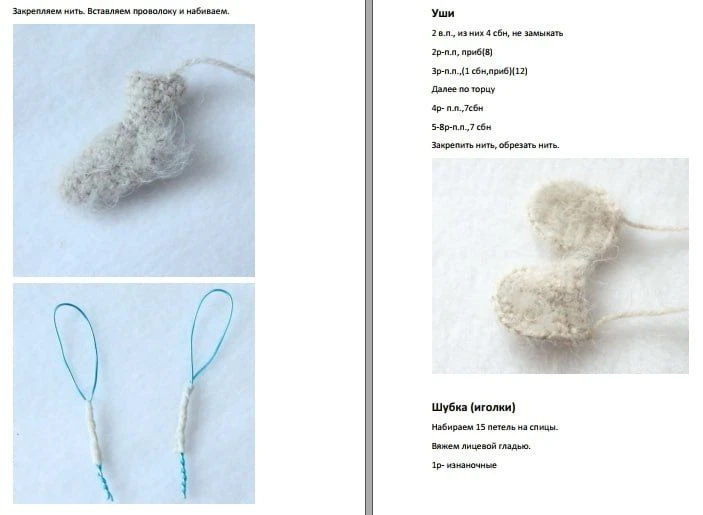 Закрепляем нить. Вставляем проволоку и набиваем.

Уши

2 в.п., из них 4 сбн, не замыкать

2р-п.п, приб(8)

3р-п.п.,(1 сбн,приб)(12)

Далее по торцу

4р- п.п.,7сбн

5-8р-п.п.,7 сбн

Закрепить нить, обрезать нить.

Шубка (иголки)

Набираем 15 петель на спицы.

Вяжем лицевой гладью.

1р- изнаночные